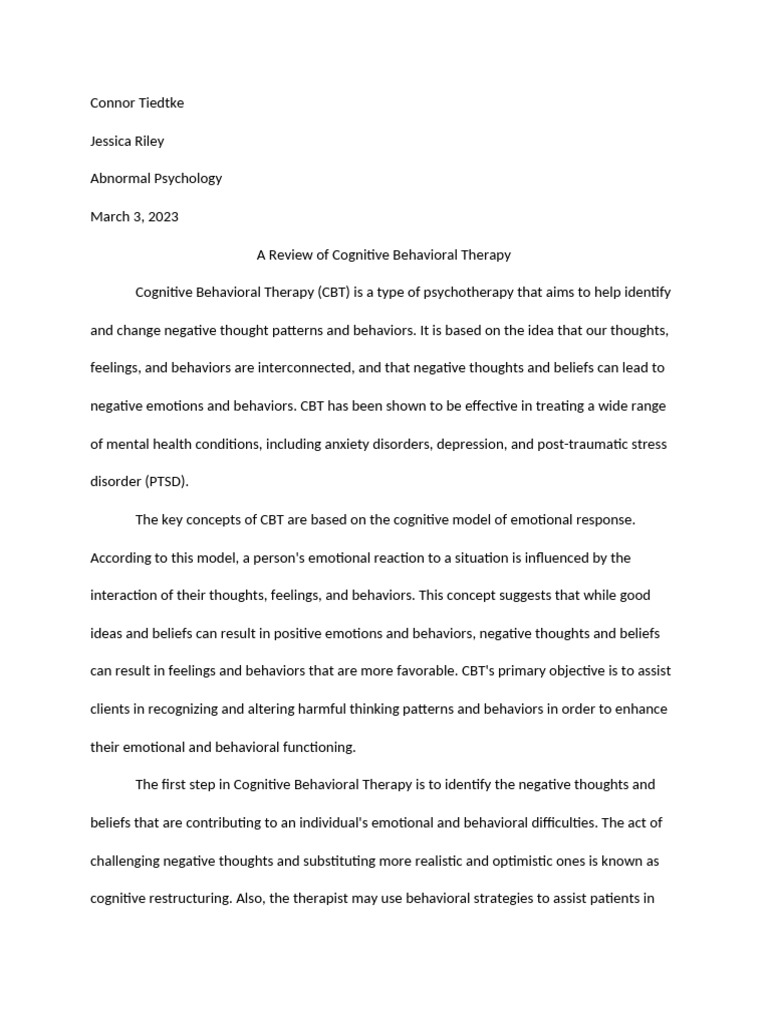 Connor Tiedtke

Jessica Riley

Abnormal Psychology

March 3, 2023

A Review of Cognitive Behavioral Therapy

Cognitive Behavioral Therapy (CBT) is a type of psychotherapy that aims to help identify and change negative thought patterns and behaviors. It is based on the idea that our thoughts, feelings, and behaviors are interconnected, and that negative thoughts and beliefs can lead to negative emotions and behaviors. CBT has been shown to be effective in treating a wide range of mental health conditions, including anxiety disorders, depression, and post-traumatic stress disorder (PTSD).

The key concepts of CBT are based on the cognitive model of emotional response. According to this model, a person's emotional reaction to a situation is influenced by the interaction of their thoughts, feelings, and behaviors. This concept suggests that while good ideas and beliefs can result in positive emotions and behaviors, negative thoughts and beliefs can result in feelings and behaviors that are more favorable. CBT's primary objective is to assist clients in recognizing and altering harmful thinking patterns and behaviors in order to enhance their emotional and behavioral functioning.

The first step in Cognitive Behavioral Therapy is to identify the negative thoughts and beliefs that are contributing to an individual's emotional and behavioral difficulties. The act of challenging negative thoughts and substituting more realistic and optimistic ones is known as cognitive restructuring. Also, the therapist may use behavioral strategies to assist patients in